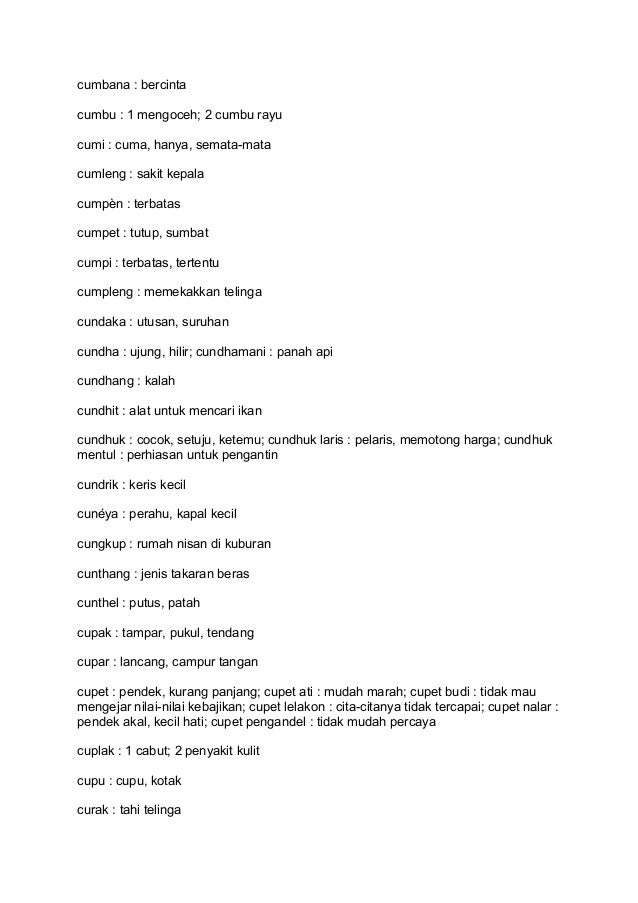 cumbana : bercinta

cumbu : 1 mengoceh; 2 cumbu rayu

cumi : cuma, hanya, semata-mata

cumleng : sakit kepala

cumpèn : terbatas

cumpet : tutup, sumbat

cumpi : terbatas, tertentu

cumpleng : memekakkan telinga

cundaka : utusan, suruhan

cundha : ujung, hilir; cundhamani : panah api

cundhang : kalah

cundhit : alat untuk mencari ikan

cundhuk : cocok, setuju, ketemu; cundhuk laris : pelaris, memotong harga; cundhuk mentul : perhiasan untuk pengantin

cundrik : keris kecil

cunéya : perahu, kapal kecil

cungkup : rumah nisan di kuburan

cunthang : jenis takaran beras

cunthel : putus, patah

cupak : tampar, pukul, tendang

cupar : lancang, campur tangan

cupet : pendek, kurang panjang; cupet ati : mudah marah; cupet budi : tidak mau mengejar nilai-nilai kebajikan; cupet lelakon : cita-citanya tidak tercapai; cupet nalar : pendek akal, kecil hati; cupet pengandel : tidak mudah percaya

cuplak : 1 cabut; 2 penyakit kulit

cupu : cupu, kotak

curak : tahi telinga